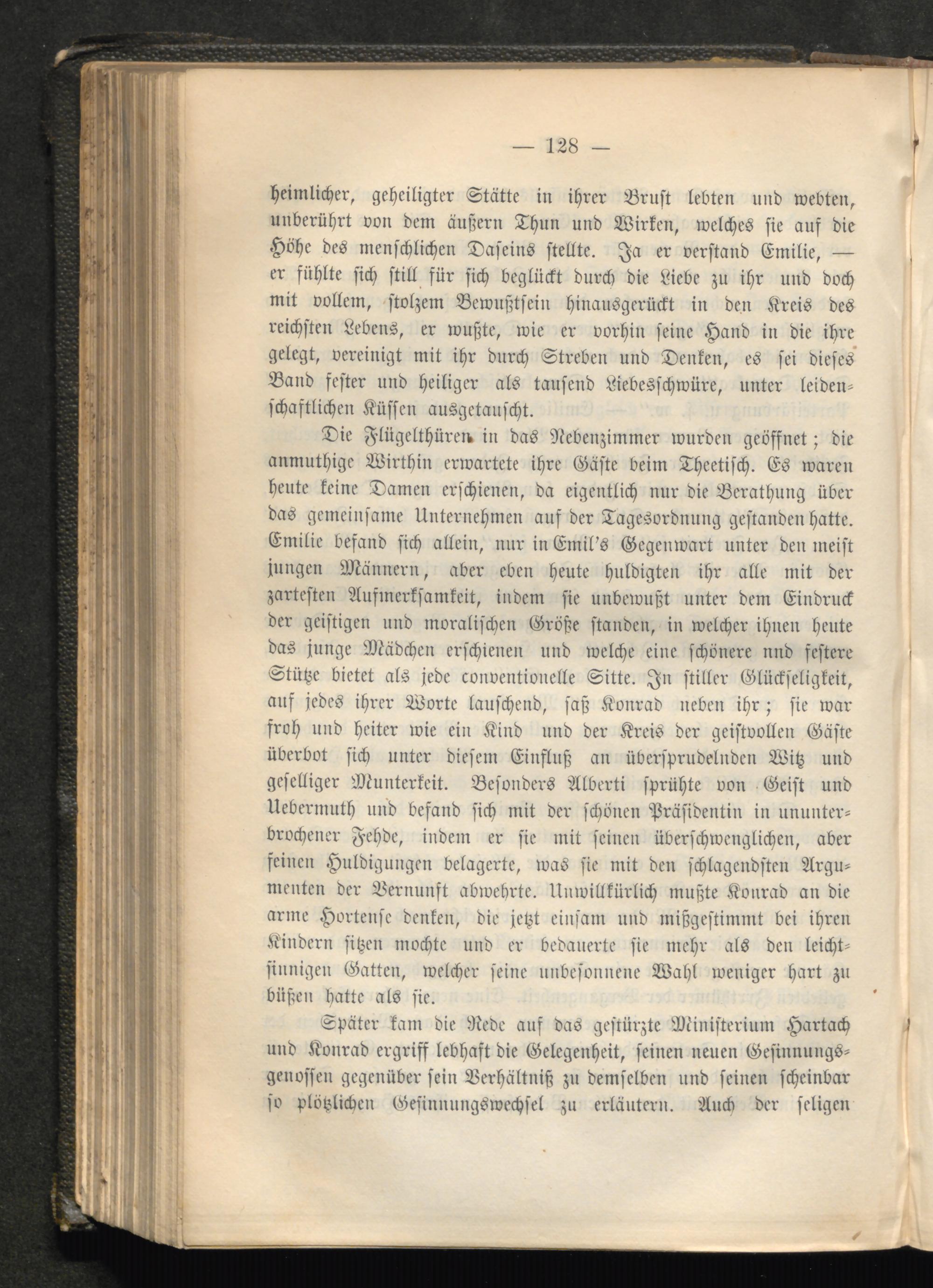 — 128 —

heimlicher, geheiligter Stätte in ihrer Brust lebten und webten, unberührt von dem äußern Thun und Wirken, welches sie auf die Höhe des menschlichen Daseins stellte. Ja er verstand Emilie, — er fühlte sich still für sich beglückt durch die Liebe zu ihr und doch mit vollem, stolzem Bewußtsein hinausgerückt in den Kreis des reichsten Lebens, er wußte, wie er vorhin seine Hand in die ihre gelegt, vereinigt mit ihr durch Streben und Denken, es sei dieses Band fester und heiliger als tausend Liebesschwüre, unter leidenschaftlichen Küssen ausgetauscht.

Die Flügelthüren in das Nebenzimmer wurden geöffnet; die anmuthige Wirthin erwartete ihre Gäste beim Theetisch. Es waren heute keine Damen erschienen, da eigentlich nur die Berathung über das gemeinsame Unternehmen auf der Tagesordnung gestanden hatte. Emilie befand sich allein, nur in Emil's Gegenwart unter den meist jungen Männern, aber eben heute huldigten ihr alle mit der zartesten Aufmerksamkeit, indem sie unbewußt unter dem Eindruck der geistigen und moralischen Größe standen, in welcher ihnen heute das junge Mädchen erschienen und welche eine schönere nnd festere Stütze bietet als jede conventionelle Sitte. In stiller Glückseligkeit, auf jedes ihrer Worte lauschend, saß Konrad neben ihr; sie war froh und heiter wie ein Kind und der Kreis der geistvollen Gäste überbot sich unter diesem Einfluß an übersprudelnden Witz und geselliger Munterkeit. Besonders Alberti sprühte von Geist und Uebermuth und befand sich mit der schönen Präsidentin in ununterbrochener Fehde, indem er sie mit seinen überschwenglichen, aber feinen Huldigungen belagerte, was sie mit den schlagendsten Argumenten der Vernunft abwehrte. Unwillkürlich mußte Konrad an die arme Hortense denken, die jetzt einsam und mißgestimmt bei ihren Kindern sitzen mochte und er bedauerte sie mehr als den leichtsinnigen Gatten, welcher seine unbesonnene Wahl weniger hart zu büßen hatte als sie.

Später kam die Rede auf das gestürzte Ministerium Hartach und Konrad ergriff lebhaft die Gelegenheit, seinen neuen Gesinnungsgenossen gegenüber sein Verhältniß zu demselben und seinen scheinbar so plötzlichen Gesinnungswechsel zu erläutern. Auch der seligen